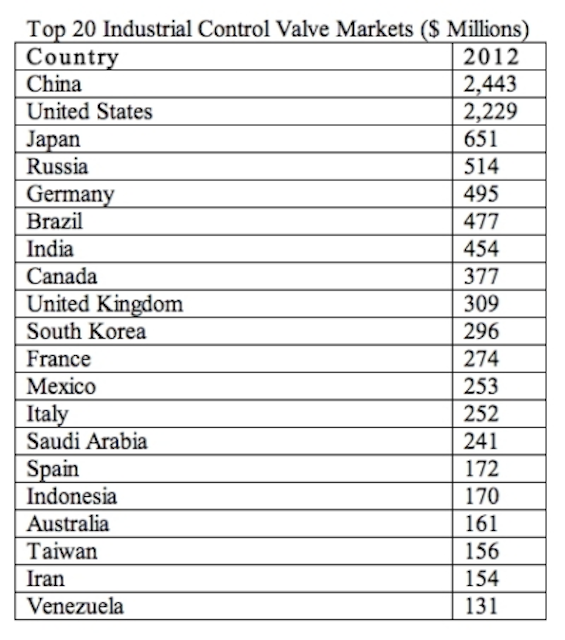 Top 20 Industrial Control Valve Markets ($ Millions)

| Country | 2012 |
|---|---|
| China | 2,443 |
| United States | 2,229 |
| Japan | 651 |
| Russia | 514 |
| Germany | 495 |
| Brazil | 477 |
| India | 454 |
| Canada | 377 |
| United Kingdom | 309 |
| South Korea | 296 |
| France | 274 |
| Mexico | 253 |
| Italy | 252 |
| Saudi Arabia | 241 |
| Spain | 172 |
| Indonesia | 170 |
| Australia | 161 |
| Taiwan | 156 |
| Iran | 154 |
| Venezuela | 131 |